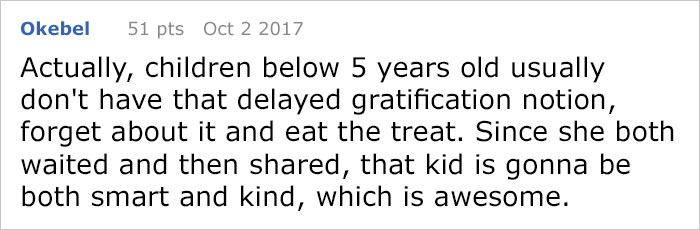 Okebel 51 pts Oct 2 2017

Actually, children below 5 years old usually don't have that delayed gratification notion, forget about it and eat the treat. Since she both waited and then shared, that kid is gonna be both smart and kind, which is awesome.